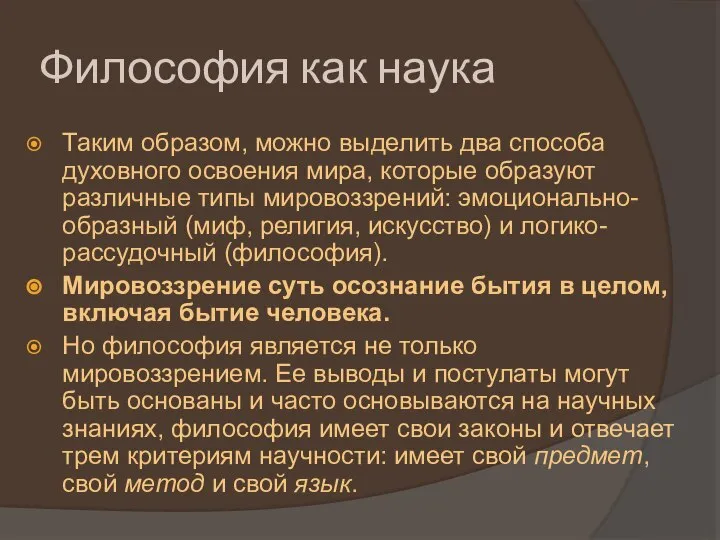 Философия как наука

Таким образом, можно выделить два способа духовного освоения мира, которые образуют различные типы мировоззрений: эмоционально-образный (миф, религия, искусство) и логико-рассудочный (философия).

Мировоззрение суть осознание бытия в целом, включая бытие человека.

Но философия является не только мировоззрением. Ее выводы и постулаты могут быть основаны и часто основываются на научных знаниях, философия имеет свои законы и отвечает трем критериям научности: имеет свой предмет, свой метод и свой язык.